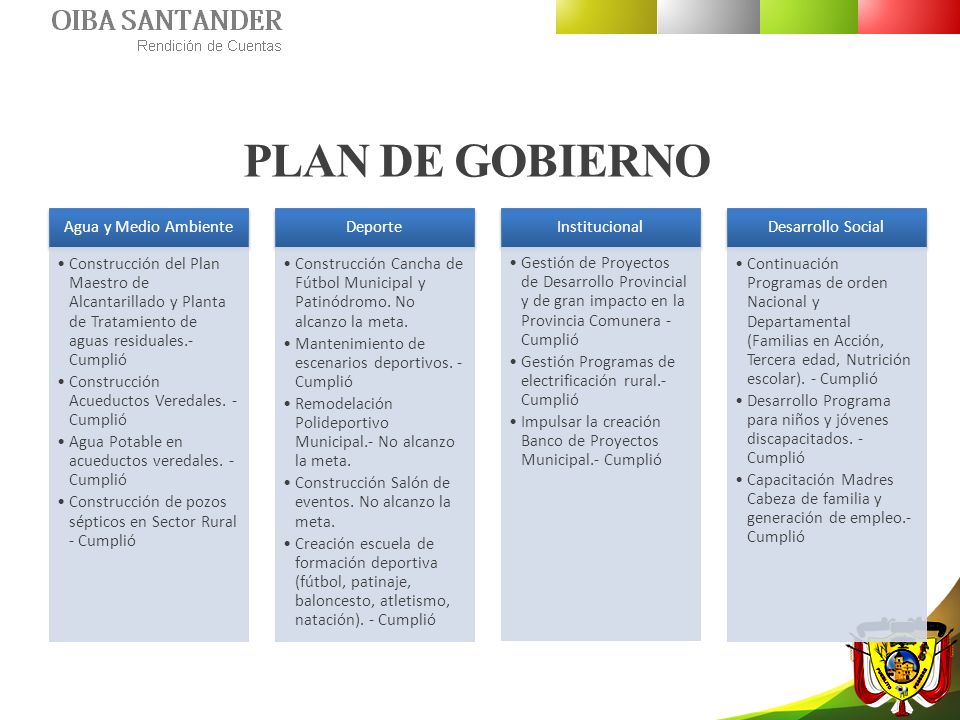 OIBA SANTANDER
Rendición de Cuentas

PLAN DE GOBIERNO

Agua y Medio Ambiente

• Construcción del Plan Maestro de Alcantarillado y Planta de Tratamiento de aguas residuales.- Cumplió
• Construcción Acueductos Veredales. - Cumplió
• Agua Potable en acueductos veredales. - Cumplió
• Construcción de pozos sépticos en Sector Rural - Cumplió

Deporte

• Construcción Cancha de Fútbol Municipal y Patinódromo. No alcanzo la meta.
• Mantenimiento de escenarios deportivos. - Cumplió
• Remodelación Polideportivo Municipal.- No alcanzo la meta.
• Construcción Salón de eventos. No alcanzo la meta.
• Creación escuela de formación deportiva (fútbol, patinaje, baloncesto, atletismo, natación). - Cumplió

Institucional

• Gestión de Proyectos de Desarrollo Provincial y de gran impacto en la Provincia Comunera - Cumplió
• Gestión Programas de electrificación rural.- Cumplió
• Impulsar la creación Banco de Proyectos Municipal.- Cumplió

Desarrollo Social

• Continuación Programas de orden Nacional y Departamental (Familias en Acción, Tercera edad, Nutrición escolar). - Cumplió
• Desarrollo Programa para niños y jóvenes discapacitados. - Cumplió
• Capacitación Madres Cabeza de familia y generación de empleo.- Cumplió